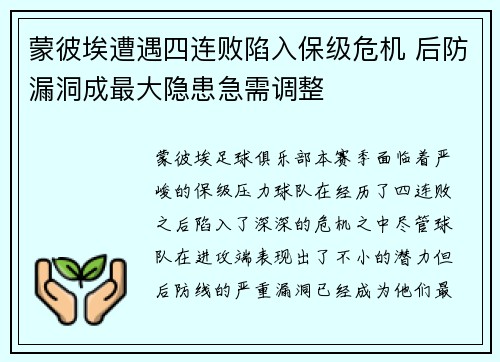 蒙彼埃遭遇四连败陷入保级危机 后防漏洞成最大隐患急需调整

蒙彼埃足球俱乐部本赛季面临着严峻的保级压力球队在经历了四连败之后陷入了深深的危机之中尽管球队在进攻端表现出了不小的潜力但后防线的严重漏洞已经成为他们最